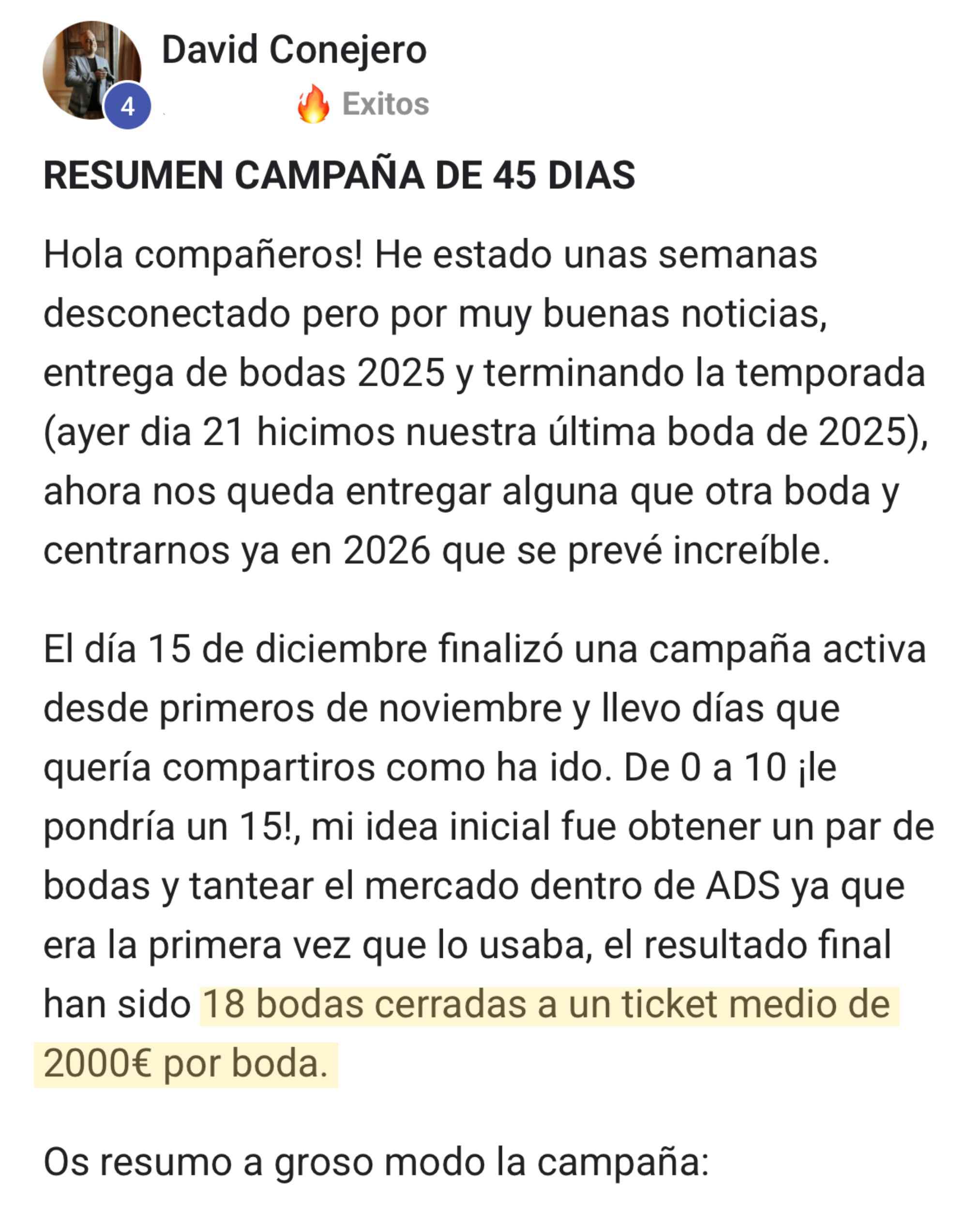 David Conejero

4

🔥 Exitos

RESUMEN CAMPAÑA DE 45 DIAS

Hola compañeros! He estado unas semanas desconectado pero por muy buenas noticias, entrega de bodas 2025 y terminando la temporada (ayer dia 21 hicimos nuestra última boda de 2025), ahora nos queda entregar alguna que otra boda y centrarnos ya en 2026 que se prevé increíble.

El día 15 de diciembre finalizó una campaña activa desde primeros de noviembre y llevo días que quería compartiros como ha ido. De 0 a 10 ¡le pondría un 15!, mi idea inicial fue obtener un par de bodas y tantear el mercado dentro de ADS ya que era la primera vez que lo usaba, el resultado final han sido 18 bodas cerradas a un ticket medio de 2000€ por boda.

Os resumo a groso modo la campaña: